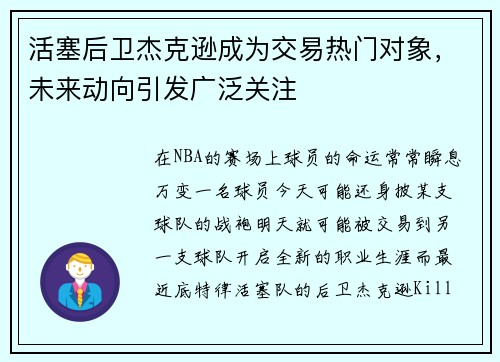 活塞后卫杰克逊成为交易热门对象，未来动向引发广泛关注

在NBA的赛场上球员的命运常常瞬息万变一名球员今天可能还身披某支球队的战袍明天就可能被交易到另一支球队开启全新的职业生涯而最近底特律活塞队的后卫杰克逊Kill